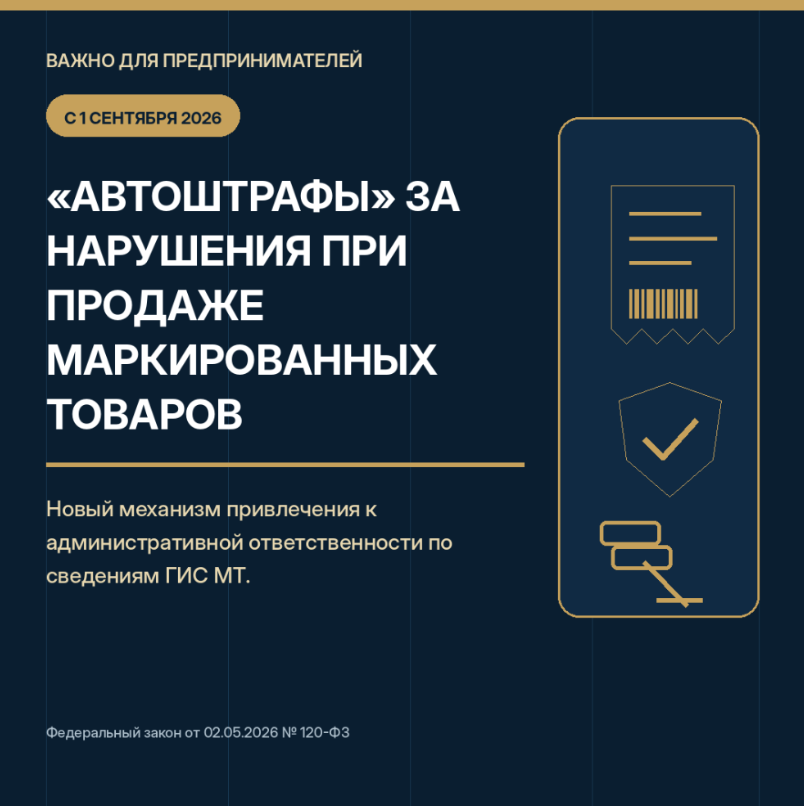 ВАЖНО ДЛЯ ПРЕДПРИНИМАТЕЛЕЙ

С 1 СЕНТЯБРЯ 2026

«АВТОШТРАФЫ» ЗА НАРУШЕНИЯ ПРИ ПРОДАЖЕ МАРКИРОВАННЫХ ТОВАРОВ

Новый механизм привлечения к административной ответственности по сведениям ГИС МТ.

Федеральный закон от 02.05.2026 № 120-ФЗ